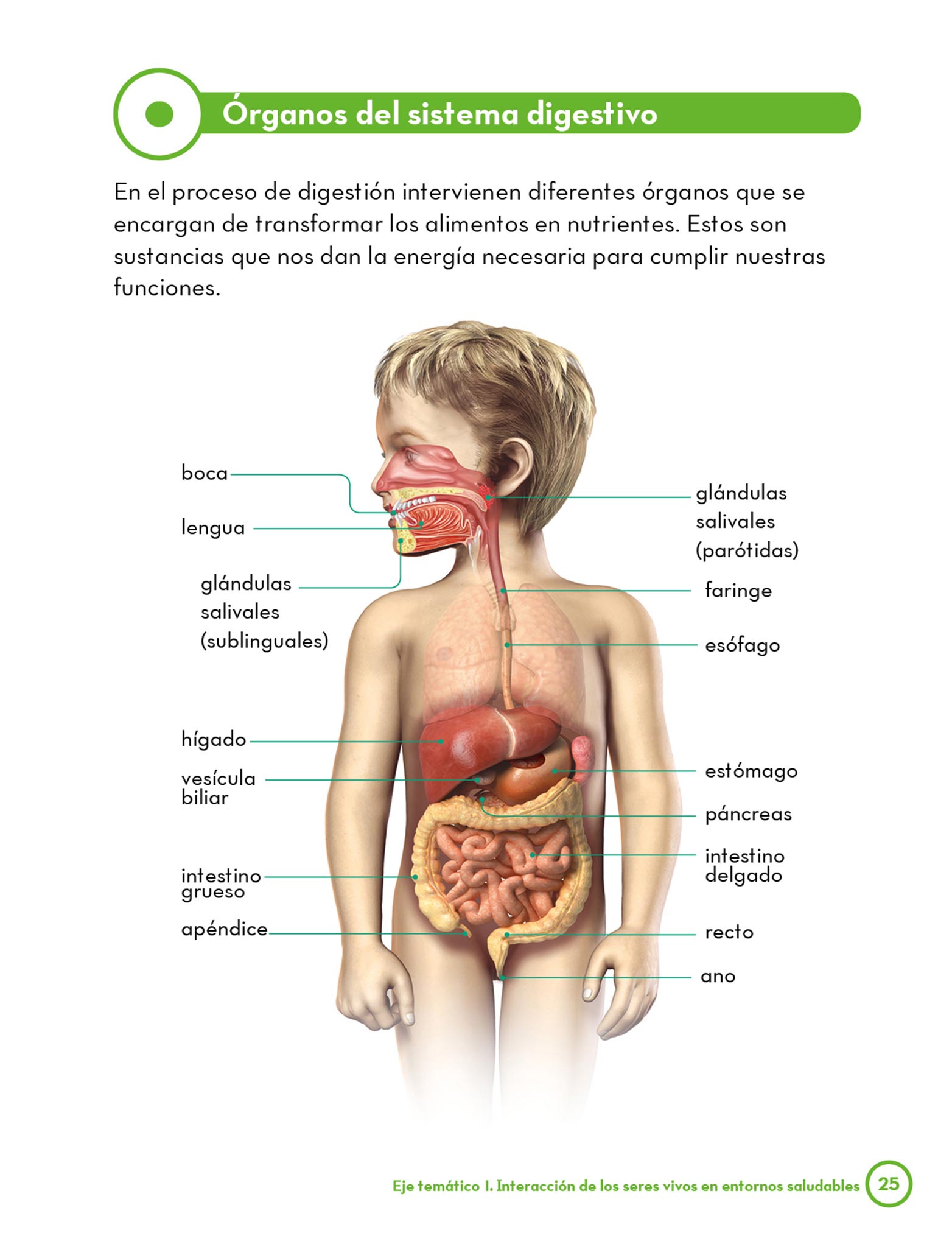 Órganos del sistema digestivo

En el proceso de digestión intervienen diferentes órganos que se encargan de transformar los alimentos en nutrientes. Estos son sustancias que nos dan la energía necesaria para cumplir nuestras funciones.

boca

lengua

glándulas
salivales
(sublinguales)

hígado

vesícula
biliar

intestino
grueso

apéndice

glándulas
salivales
(parótidas)

faringe

esófago

estómago

páncreas

intestino
delgado

recto

ano

Eje temático I. Interacción de los seres vivos en entornos saludables 25